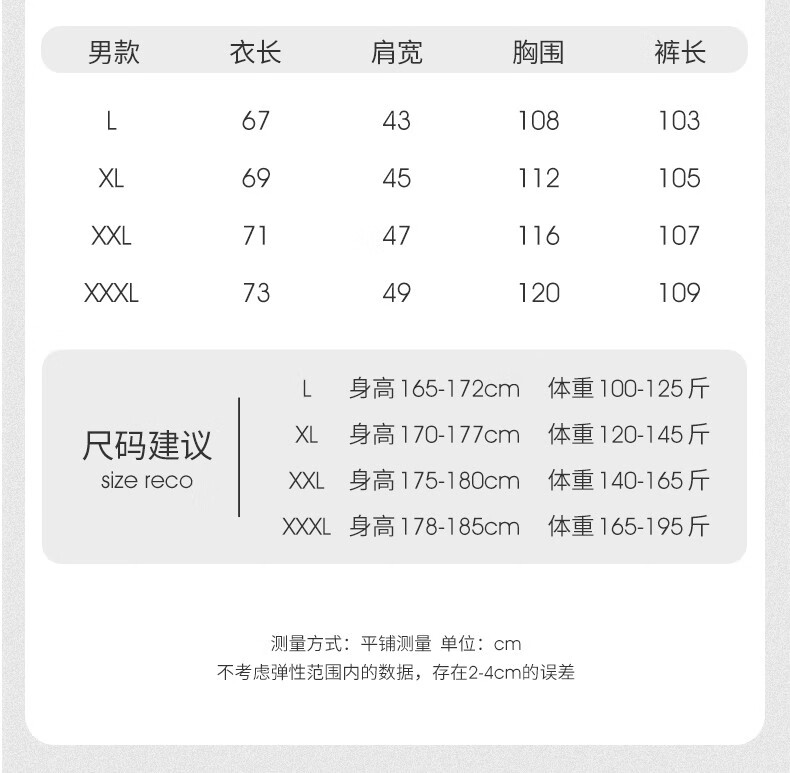 | 男款 | 衣长 | 肩宽 | 胸围 | 裤长 |
|---|---|---|---|---|
| L | 67 | 43 | 108 | 103 |
| XL | 69 | 45 | 112 | 105 |
| XXL | 71 | 47 | 116 | 107 |
| XXXL | 73 | 49 | 120 | 109 |

尺码建议
size reco

L 身高165-172cm 体重100-125斤
XL 身高170-177cm 体重120-145斤
XXL 身高175-180cm 体重140-165斤
XXXL 身高178-185cm 体重165-195斤

测量方式：平铺测量 单位：cm
不考虑弹性范围内的数据，存在2-4cm的误差